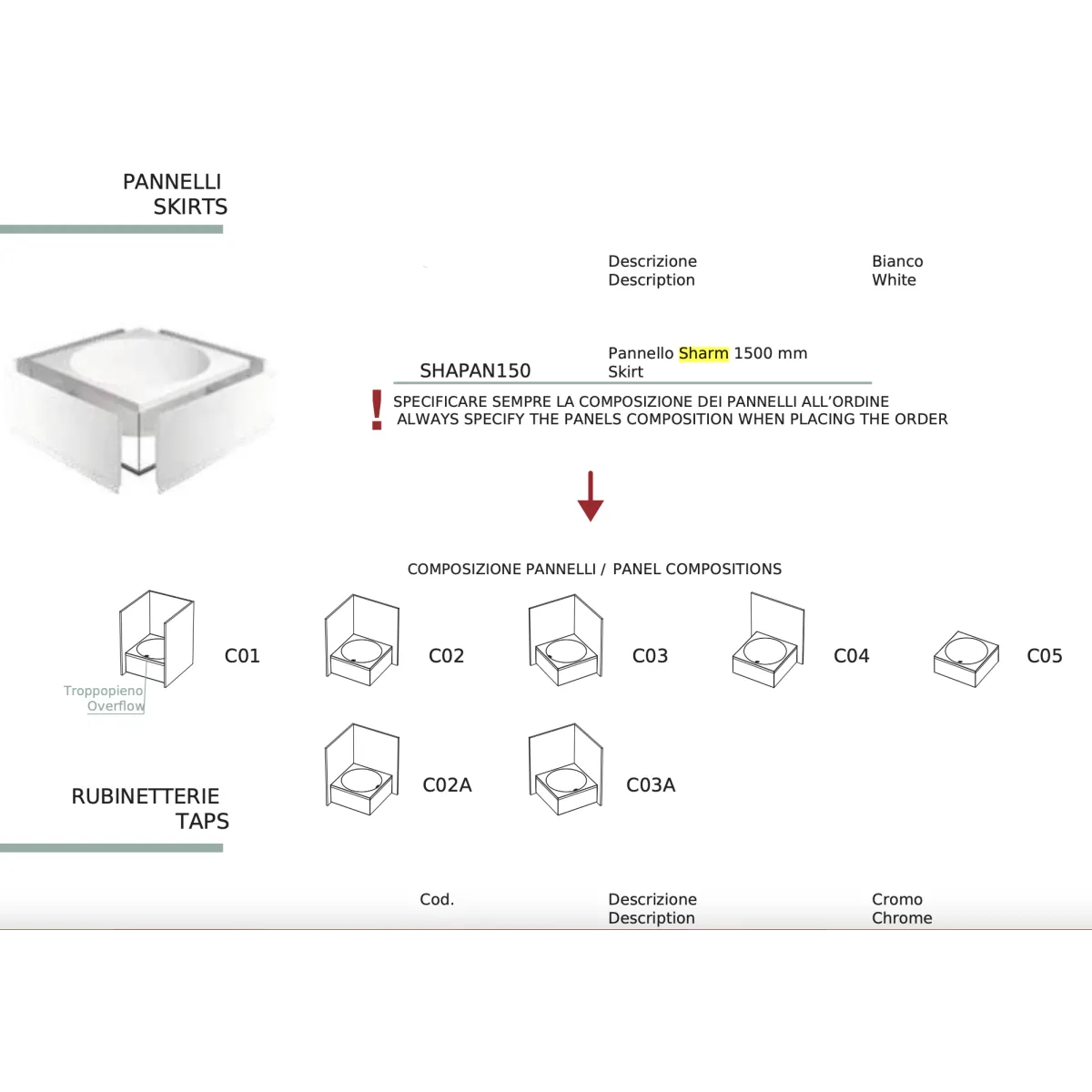 PANNELLI
SKIRTS

Descrizione
Description

Bianco
White

SHAPAN150

Pannello Sharm 1500 mm
Skirt

!
SPECIFICARE SEMPRE LA COMPOSIZIONE DEI PANNELLI ALL'ORDINE
ALWAYS SPECIFY THE PANELS COMPOSITION WHEN PLACING THE ORDER

COMPOSIZIONE PANNELLI / PANEL COMPOSITIONS

C01

Troppopieno
Overflow

C02

C03

C04

C05

C02A

C03A

RUBINETTERIE
TAPS

Cod.

Descrizione
Description

Cromo
Chrome